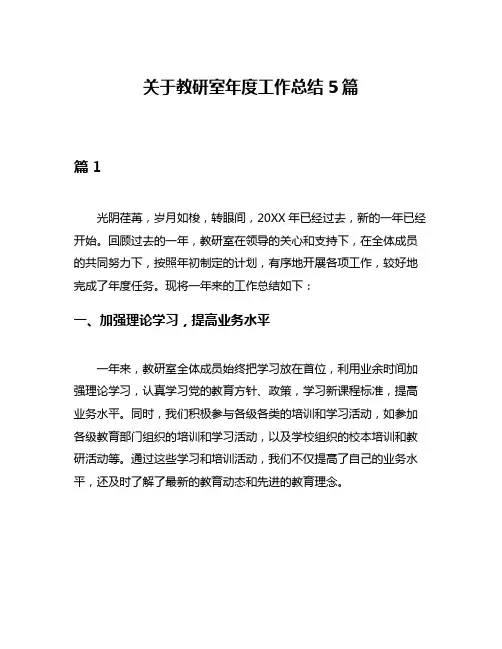 关于教研室年度工作总结 5 篇

篇 1

光阴荏苒，岁月如梭，转眼间，20XX 年已经过去，新的一年已经开始。回顾过去的一年，教研室在领导的关心和支持下，在全体成员的共同努力下，按照年初制定的计划，有序地开展各项工作，较好地完成了年度任务。现将一年来的工作总结如下：

一、加强理论学习，提高业务水平

一年来，教研室全体成员始终把学习放在首位，利用业余时间加强理论学习，认真学习党的教育方针、政策，学习新课程标准，提高业务水平。同时，我们积极参与各级各类的培训和学习活动，如参加各级教育部门组织的培训和学习活动，以及学校组织的校本培训和教研活动等。通过这些学习和培训活动，我们不仅提高了自己的业务水平，还及时了解了最新的教育动态和先进的教育理念。